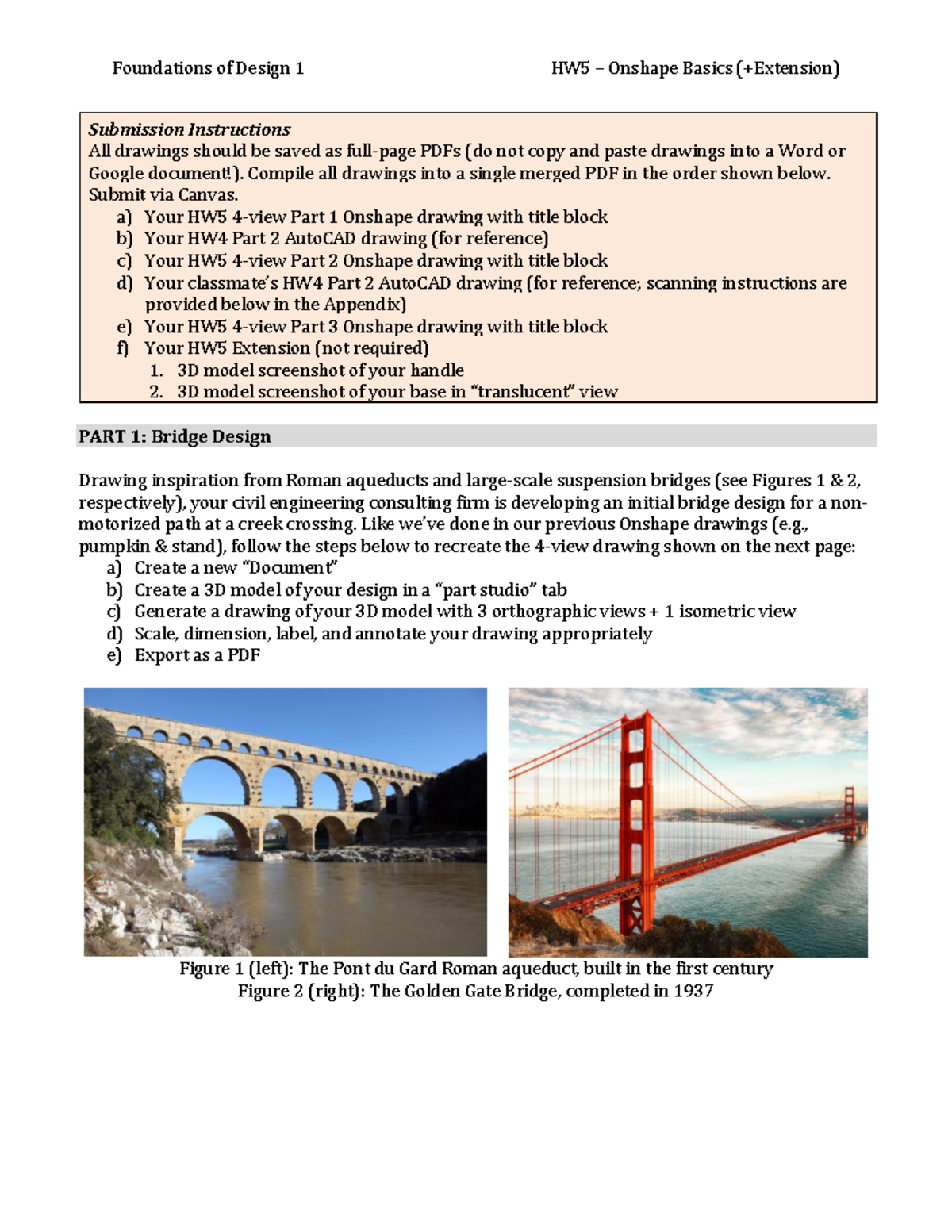 Foundations of Design 1

HW5 – Onshape Basics (+Extension)

Submission Instructions
All drawings should be saved as full-page PDFs (do not copy and paste drawings into a Word or Google document!). Compile all drawings into a single merged PDF in the order shown below. Submit via Canvas.
a) Your HW5 4-view Part 1 Onshape drawing with title block
b) Your HW4 Part 2 AutoCAD drawing (for reference)
c) Your HW5 4-view Part 2 Onshape drawing with title block
d) Your classmate's HW4 Part 2 AutoCAD drawing (for reference; scanning instructions are provided below in the Appendix)
e) Your HW5 4-view Part 3 Onshape drawing with title block
f) Your HW5 Extension (not required)
1. 3D model screenshot of your handle
2. 3D model screenshot of your base in "translucent" view

PART 1: Bridge Design

Drawing inspiration from Roman aqueducts and large-scale suspension bridges (see Figures 1 & 2, respectively), your civil engineering consulting firm is developing an initial bridge design for a non-motorized path at a creek crossing. Like we've done in our previous Onshape drawings (e.g., pumpkin & stand), follow the steps below to recreate the 4-view drawing shown on the next page:
a) Create a new "Document"
b) Create a 3D model of your design in a "part studio" tab
c) Generate a drawing of your 3D model with 3 orthographic views + 1 isometric view
d) Scale, dimension, label, and annotate your drawing appropriately
e) Export as a PDF

Figure 1 (left): The Pont du Gard Roman aqueduct, built in the first century
Figure 2 (right): The Golden Gate Bridge, completed in 1937